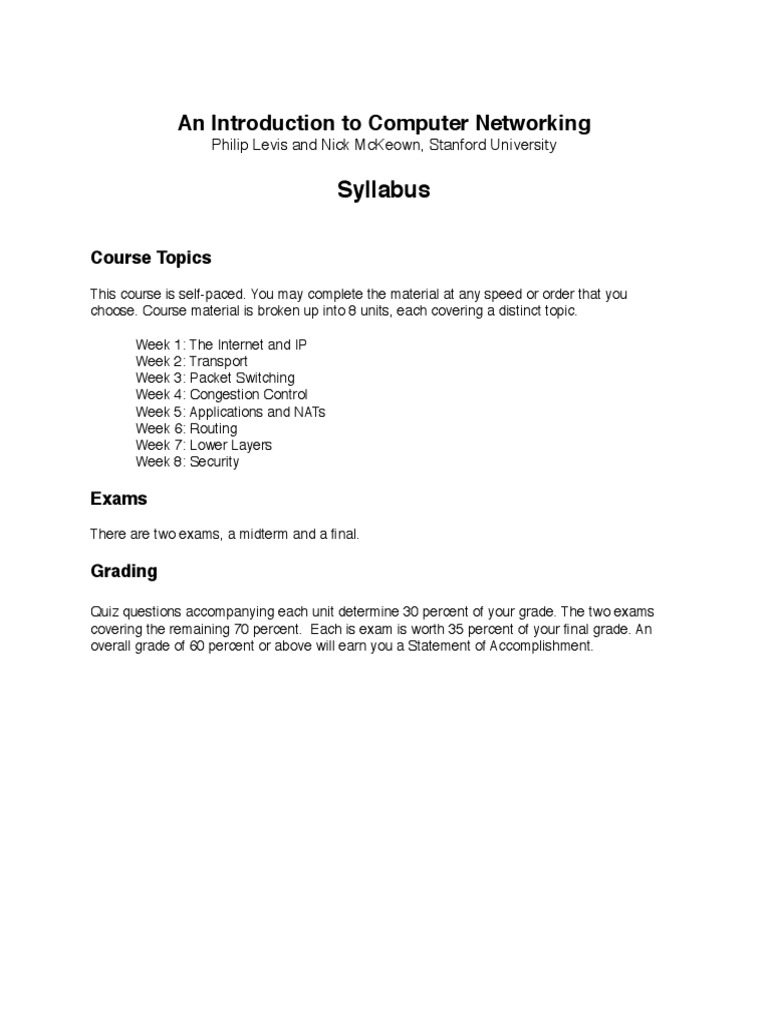 An Introduction to Computer Networking
Philip Levis and Nick McKeown, Stanford University

Syllabus

Course Topics

This course is self-paced. You may complete the material at any speed or order that you choose. Course material is broken up into 8 units, each covering a distinct topic.

Week 1: The Internet and IP
Week 2: Transport
Week 3: Packet Switching
Week 4: Congestion Control
Week 5: Applications and NATs
Week 6: Routing
Week 7: Lower Layers
Week 8: Security

Exams

There are two exams, a midterm and a final.

Grading

Quiz questions accompanying each unit determine 30 percent of your grade. The two exams covering the remaining 70 percent. Each is exam is worth 35 percent of your final grade. An overall grade of 60 percent or above will earn you a Statement of Accomplishment.